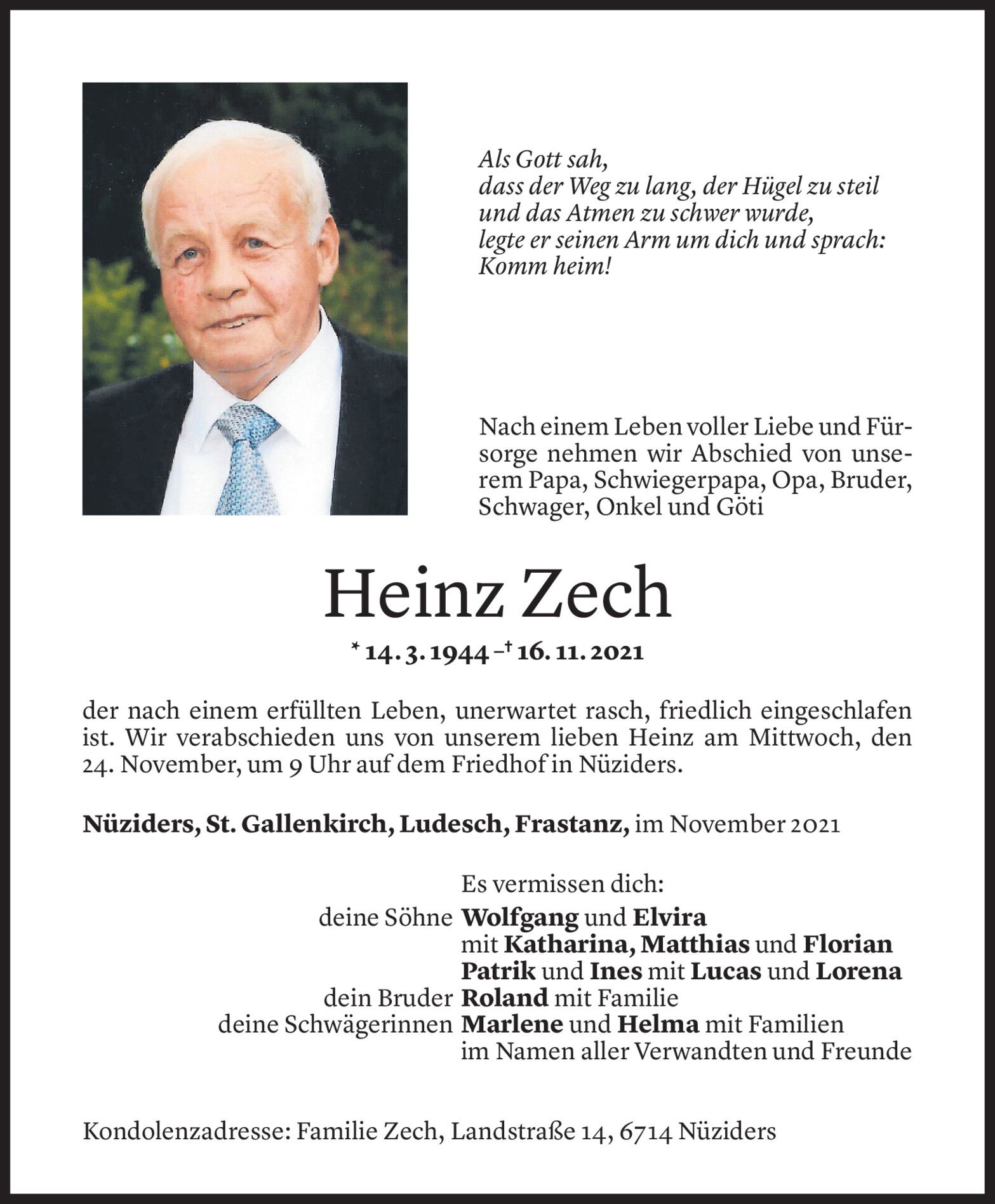 Als Gott sah,
dass der Weg zu lang, der Hügel zu steil
und das Atmen zu schwer wurde,
legte er seinen Arm um dich und sprach:
Komm heim!

Nach einem Leben voller Liebe und Fürsorge nehmen wir Abschied von unserem Papa, Schwiegerpapa, Opa, Bruder, Schwager, Onkel und Göti

Heinz Zech

* 14. 3. 1944 – † 16. 11. 2021

der nach einem erfüllten Leben, unerwartet rasch, friedlich eingeschlafen ist. Wir verabschieden uns von unserem lieben Heinz am Mittwoch, den 24. November, um 9 Uhr auf dem Friedhof in Nüziders.

Nüziders, St. Gallenkirch, Ludesch, Frastanz, im November 2021

Es vermissen dich:
deine Söhne Wolfgang und Elvira
mit Katharina, Matthias und Florian
Patrik und Ines mit Lucas und Lorena
dein Bruder Roland mit Familie
deine Schwägerinnen Marlene und Helma mit Familien
im Namen aller Verwandten und Freunde

Kondolenzadresse: Familie Zech, Landstraße 14, 6714 Nüziders